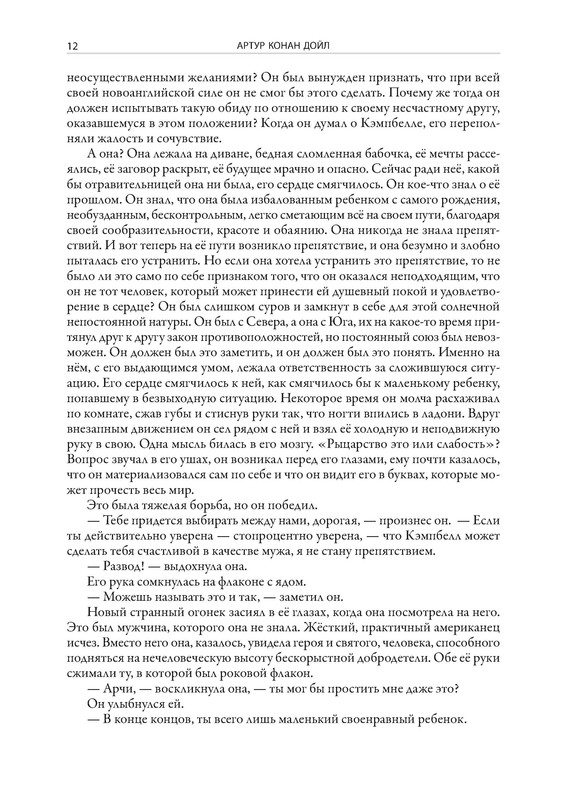 12 АРТУР КОНАН ДОЙЛ

неосуществленными желаниями? Он был вынужден признать, что при всей своей новоанглийской силе он не смог бы этого сделать. Почему же тогда он должен испытывать такую обиду по отношению к своему несчастному другу, оказавшемуся в этом положении? Когда он думал о Кэмпбелле, его переполняли жалость и сочувствие.

А она? Она лежала на диване, бедная сломленная бабочка, её мечты рассеялись, её заговор раскрыт, её будущее мрачно и опасно. Сейчас ради неё, какой бы отравительницей она ни была, его сердце смягчилось. Он кое-что знал о её прошлом. Он знал, что она была избалованным ребенком с самого рождения, необузданным, бесконтрольным, легко сметающим всё на своем пути, благодаря своей сообразительности, красоте и обаянию. Она никогда не знала препятствий. И вот теперь на её пути возникло препятствие, и она безумно и злобно пыталась его устранить. Но если она хотела устранить это препятствие, то не было ли это само по себе признаком того, что он оказался неподходящим, что он не тот человек, который может принести ей душевный покой и удовлетворение в сердце? Он был слишком суров и замкнут в себе для этой солнечной непостоянной натуры. Он был с Севера, а она с Юга, их на какое-то время притянул друг к другу закон противоположностей, но постоянный союз был невозможен. Он должен был это заметить, и он должен был это понять. Именно на нём, с его выдающимся умом, лежала ответственность за сложившуюся ситуацию. Его сердце смягчилось к ней, как смягчилось бы к маленькому ребенку, попавшему в безвыходную ситуацию. Некоторое время он молча расхаживал по комнате, сжав губы и стиснув руки так, что ногти впились в ладони. Вдруг внезапным движением он сел рядом с ней и взял её холодную и неподвижную руку в свою. Одна мысль билась в его мозгу. «Рыцарство это или слабость»? Вопрос звучал в его ушах, он возникал перед его глазами, ему почти казалось, что он материализовался сам по себе и что он видит его в буквах, которые может прочесть весь мир.

Это была тяжелая борьба, но он победил.

— Тебе придется выбирать между нами, дорогая, — произнес он. — Если ты действительно уверена — стопроцентно уверена, — что Кэмпбелл может сделать тебя счастливой в качестве мужа, я не стану препятствием.

— Развод! — выдохнула она.

Его рука сомкнулась на флаконе с ядом.

— Можешь называть это и так, — заметил он.

Новый странный огонек засиял в её глазах, когда она посмотрела на него. Это был мужчина, которого она не знала. Жёсткий, практичный американец исчез. Вместо него она, казалось, увидела героя и святого, человека, способного подняться на нечеловеческую высоту бескорыстной добродетели. Обе её руки сжимали ту, в которой был роковой флакон.

— Арчи, — воскликнула она, — ты мог бы простить мне даже это?

Он улыбнулся ей.

— В конце концов, ты всего лишь маленький своенравный ребенок.